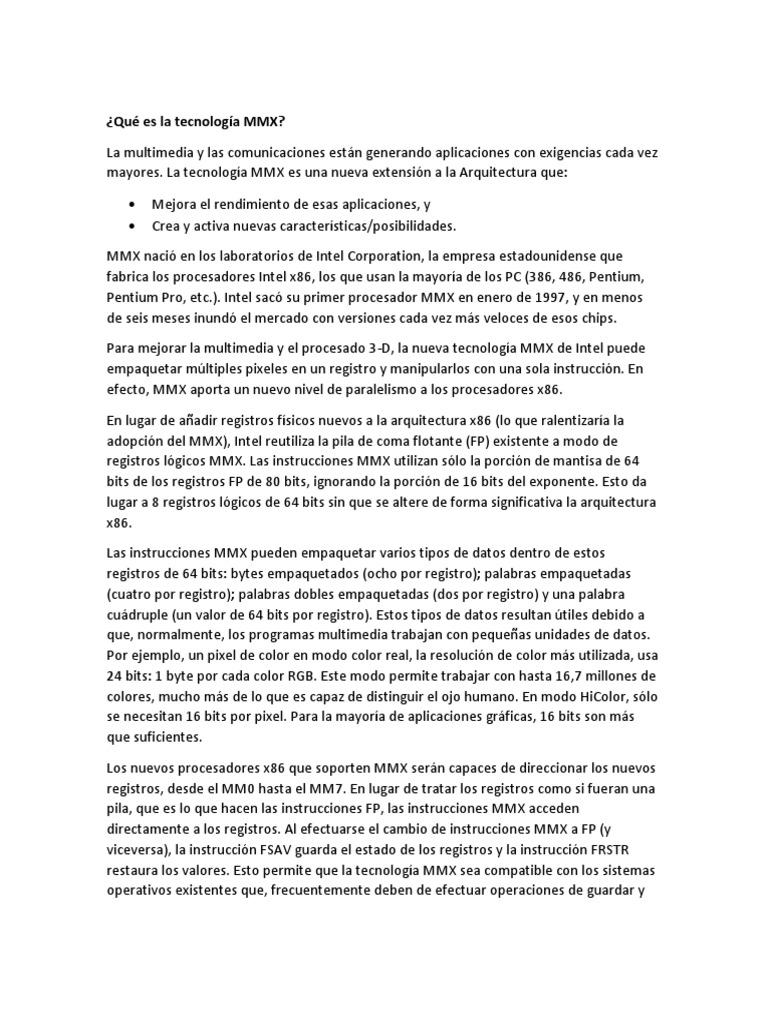 ¿Qué es la tecnología MMX?

La multimedia y las comunicaciones están generando aplicaciones con exigencias cada vez mayores. La tecnología MMX es una nueva extensión a la Arquitectura que:

• Mejora el rendimiento de esas aplicaciones, y
• Crea y activa nuevas características/posibilidades.

MMX nació en los laboratorios de Intel Corporation, la empresa estadounidense que fabrica los procesadores Intel x86, los que usan la mayoría de los PC (386, 486, Pentium, Pentium Pro, etc.). Intel sacó su primer procesador MMX en enero de 1997, y en menos de seis meses inundó el mercado con versiones cada vez más veloces de esos chips.

Para mejorar la multimedia y el procesado 3-D, la nueva tecnología MMX de Intel puede empaquetar múltiples pixeles en un registro y manipularlos con una sola instrucción. En efecto, MMX aporta un nuevo nivel de paralelismo a los procesadores x86.

En lugar de añadir registros físicos nuevos a la arquitectura x86 (lo que ralentizaría la adopción del MMX), Intel reutiliza la pila de coma flotante (FP) existente a modo de registros lógicos MMX. Las instrucciones MMX utilizan sólo la porción de mantisa de 64 bits de los registros FP de 80 bits, ignorando la porción de 16 bits del exponente. Esto da lugar a 8 registros lógicos de 64 bits sin que se altere de forma significativa la arquitectura x86.

Las instrucciones MMX pueden empaquetar varios tipos de datos dentro de estos registros de 64 bits: bytes empaquetados (ocho por registro); palabras empaquetadas (cuatro por registro); palabras dobles empaquetadas (dos por registro) y una palabra cuádruple (un valor de 64 bits por registro). Estos tipos de datos resultan útiles debido a que, normalmente, los programas multimedia trabajan con pequeñas unidades de datos. Por ejemplo, un pixel de color en modo color real, la resolución de color más utilizada, usa 24 bits: 1 byte por cada color RGB. Este modo permite trabajar con hasta 16,7 millones de colores, mucho más de lo que es capaz de distinguir el ojo humano. En modo HiColor, sólo se necesitan 16 bits por pixel. Para la mayoría de aplicaciones gráficas, 16 bits son más que suficientes.

Los nuevos procesadores x86 que soporten MMX serán capaces de direccionar los nuevos registros, desde el MM0 hasta el MM7. En lugar de tratar los registros como si fueran una pila, que es lo que hacen las instrucciones FP, las instrucciones MMX acceden directamente a los registros. Al efectuarse el cambio de instrucciones MMX a FP (y viceversa), la instrucción FSAV guarda el estado de los registros y la instrucción FRSTR restaura los valores. Esto permite que la tecnología MMX sea compatible con los sistemas operativos existentes que, frecuentemente deben de efectuar operaciones de guardar y